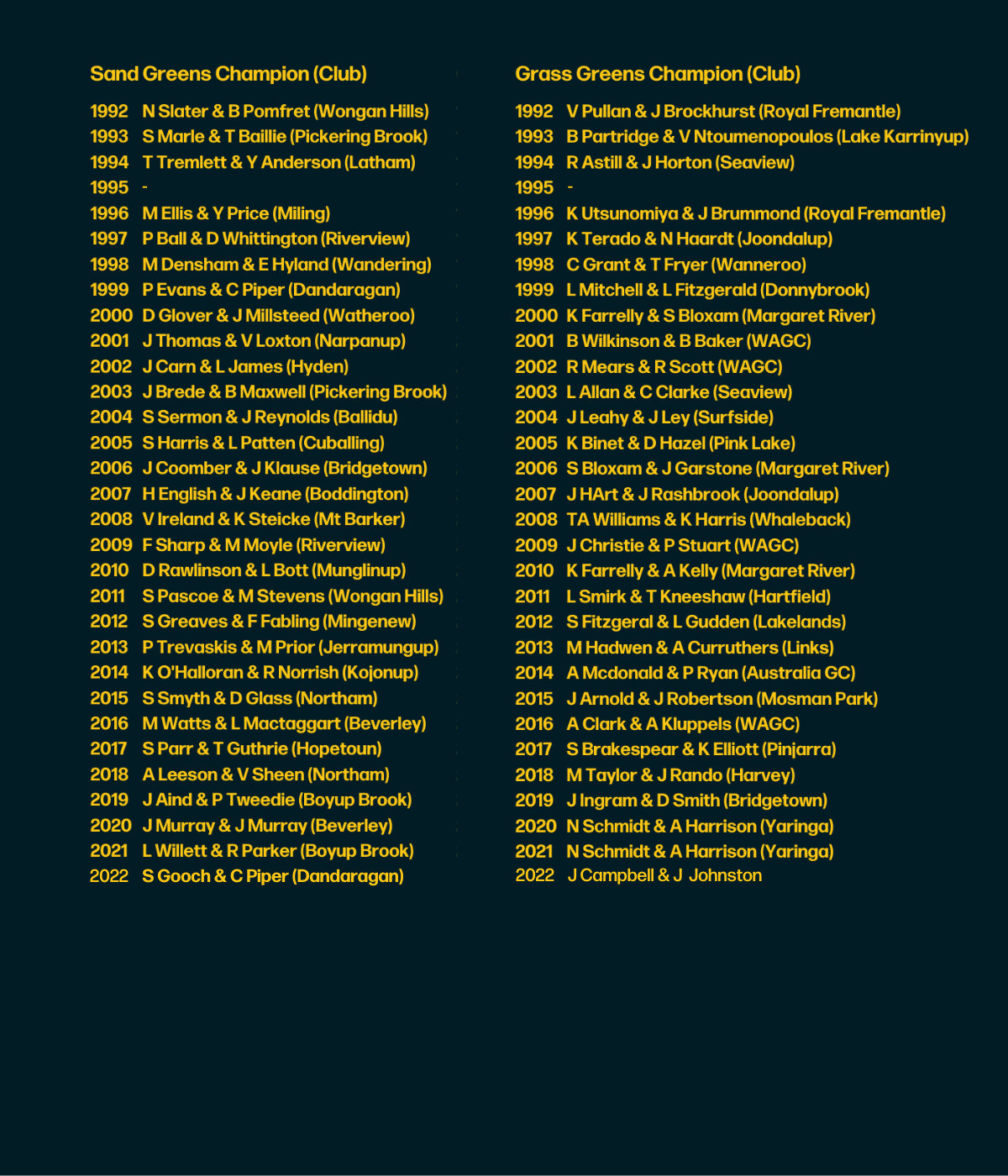 Sand Greens Champion (Club)

1992 N Slater & B Pomfret (Wongan Hills)
1993 S Marle & T Baillie (Pickering Brook)
1994 T Tremlett & Y Anderson (Latham)
1995 -
1996 M Ellis & Y Price (Miling)
1997 P Ball & D Whittington (Riverview)
1998 M Densham & E Hyland (Wandering)
1999 P Evans & C Piper (Dandaragan)
2000 D Glover & J Millsteed (Watheroo)
2001 J Thomas & V Loxton (Narpanup)
2002 J Carn & L James (Hyden)
2003 J Brede & B Maxwell (Pickering Brook)
2004 S Sermon & J Reynolds (Ballidu)
2005 S Harris & L Patten (Cuballing)
2006 J Coomber & J Klause (Bridgetown)
2007 H English & J Keane (Boddington)
2008 V Ireland & K Steicke (Mt Barker)
2009 F Sharp & M Moyle (Riverview)
2010 D Rawlinson & L Bott (Munglinup)
2011 S Pascoe & M Stevens (Wongan Hills)
2012 S Greaves & F Fabling (Mingenew)
2013 P Trevaskis & M Prior (Jerramungup)
2014 K O'Halloran & R Norrish (Kojonup)
2015 S Smyth & D Glass (Northam)
2016 M Watts & L Mactaggart (Beverley)
2017 S Parr & T Guthrie (Hopetoun)
2018 A Leeson & V Sheen (Northam)
2019 J Aind & P Tweedie (Boyup Brook)
2020 J Murray & J Murray (Beverley)
2021 L Willett & R Parker (Boyup Brook)
2022 S Gooch & C Piper (Dandaragan)

Grass Greens Champion (Club)

1992 V Pullan & J Brockhurst (Royal Fremantle)
1993 B Partridge & V Ntoumenopoulos (Lake Karrinyup)
1994 R Astill & J Horton (Seaview)
1995 -
1996 K Utsunomiya & J Brummond (Royal Fremantle)
1997 K Terado & N Haardt (Joondalup)
1998 C Grant & T Fryer (Wanneroo)
1999 L Mitchell & L Fitzgerald (Donnybrook)
2000 K Farrelly & S Bloxam (Margaret River)
2001 B Wilkinson & B Baker (WAGC)
2002 R Mears & R Scott (WAGC)
2003 L Allan & C Clarke (Seaview)
2004 J Leahy & J Ley (Surfside)
2005 K Binet & D Hazel (Pink Lake)
2006 S Bloxam & J Garstone (Margaret River)
2007 J HArt & J Rashbrook (Joondalup)
2008 TA Williams & K Harris (Whaleback)
2009 J Christie & P Stuart (WAGC)
2010 K Farrelly & A Kelly (Margaret River)
2011 L Smirk & T Kneeshaw (Hartfield)
2012 S Fitzgeral & L Gudden (Lakelands)
2013 M Hadwen & A Curruthers (Links)
2014 A Mcdonald & P Ryan (Australia GC)
2015 J Arnold & J Robertson (Mosman Park)
2016 A Clark & A Kluppels (WAGC)
2017 S Brakespear & K Elliott (Pinjarra)
2018 M Taylor & J Rando (Harvey)
2019 J Ingram & D Smith (Bridgetown)
2020 N Schmidt & A Harrison (Yaringa)
2021 N Schmidt & A Harrison (Yaringa)
2022 J Campbell & J Johnston